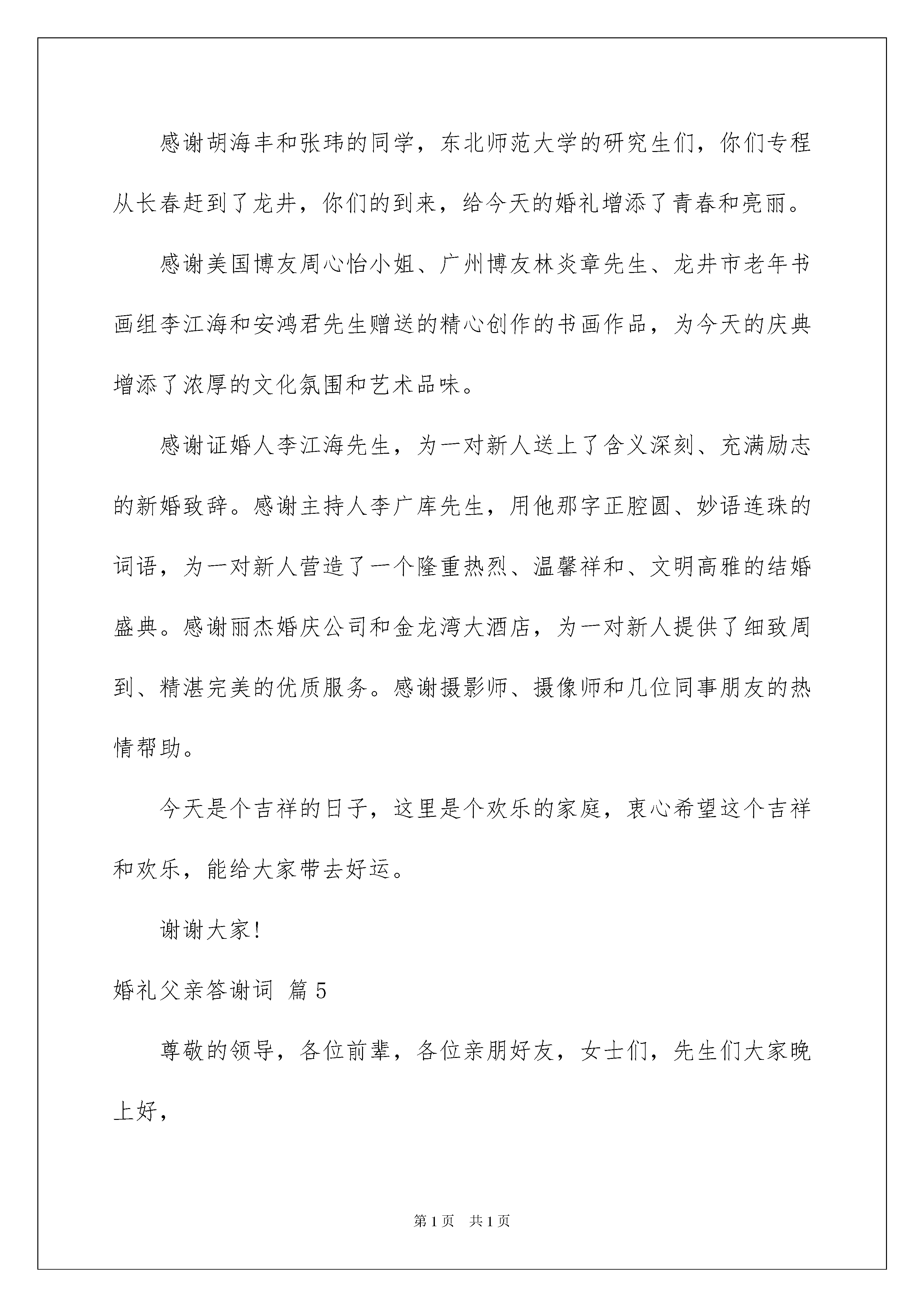 感谢胡海丰和张玮的同学，东北师范大学的研究生们，你们专程从长春赶到了龙井，你们的到来，给今天的婚礼增添了青春和亮丽。

感谢美国博友周心怡小姐、广州博友林炎章先生、龙井市老年书画组李江海和安鸿君先生赠送的精心创作的书画作品，为今天的庆典增添了浓厚的文化氛围和艺术品味。

感谢证婚人李江海先生，为一对新人送上了含义深刻、充满励志的新婚致辞。感谢主持人李广库先生，用他那字正腔圆、妙语连珠的词语，为一对新人营造了一个隆重热烈、温馨祥和、文明高雅的结婚盛典。感谢丽杰婚庆公司和金龙湾大酒店，为一对新人提供了细致周到、精湛完美的优质服务。感谢摄影师、摄像师和几位同事朋友的热情帮助。

今天是个吉祥的日子，这里是个欢乐的家庭，衷心希望这个吉祥和欢乐，能给大家带去好运。

谢谢大家!

婚礼父亲答谢词 篇5

尊敬的领导，各位前辈，各位亲朋好友，女士们，先生们大家晚上好，

第1页 共1页